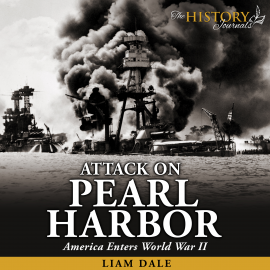 The HISTORY Journals

ATTACK ON
PEARL
HARBOR

America Enters World War II

LIAM DALE